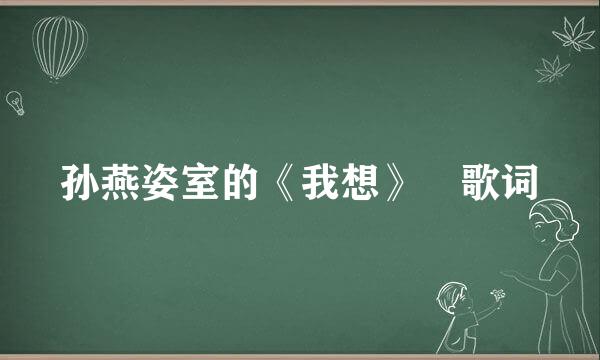 孙燕姿室的《我想》　歌词